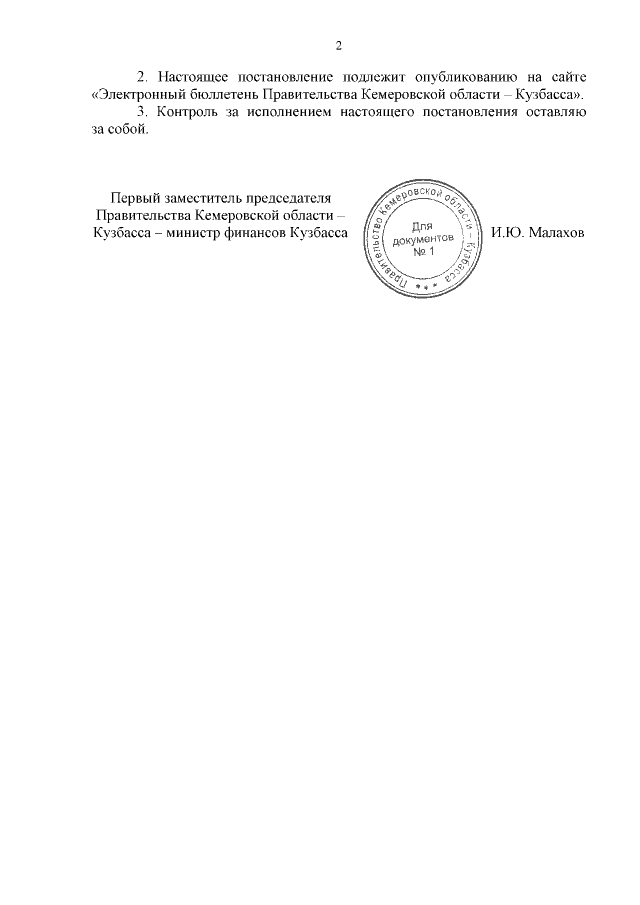 2

2. Настоящее постановление подлежит опубликованию на сайте «Электронный бюллетень Правительства Кемеровской области – Кузбасса».

3. Контроль за исполнением настоящего постановления оставляю за собой.

Первый заместитель председателя Правительства Кемеровской области – Кузбасса – министр финансов Кузбасса

Правительство Кемеровской области – Кузбасса
Для документов № 1

И.Ю. Малахов